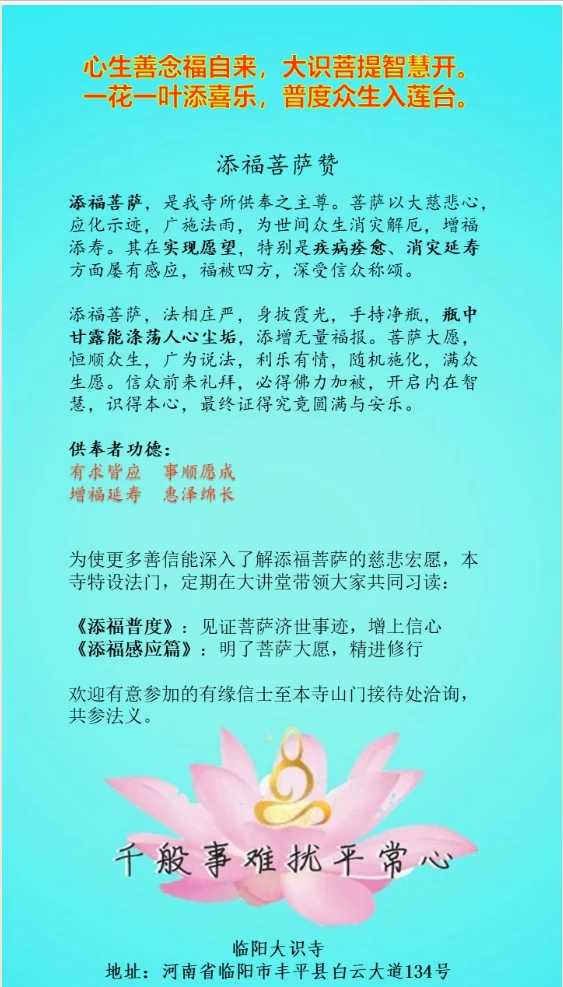 心生善念福自来，大识菩提智慧开。
一花一叶添喜乐，普度众生入莲台。

添福菩萨赞

添福菩萨，是我寺所供奉之主尊。菩萨以大慈悲心，应化示迹，广施法雨，为世间众生消灾解厄，增福添寿。其在实现愿望，特别是疾病痊愈、消灾延寿方面屡有感应，福被四方，深受信众称颂。

添福菩萨，法相庄严，身披霞光，手持净瓶，瓶中甘露能涤荡人心尘垢，添增无量福报。菩萨大愿，恒顺众生，广为说法，利乐有情，随机施化，满众生愿。信众前来礼拜，必得佛力加被，开启内在智慧，识得本心，最终证得究竟圆满与安乐。

供奉者功德：
有求皆应 事顺愿成
增福延寿 惠泽绵长

为使更多善信能深入了解添福菩萨的慈悲宏愿，本寺特设法门，定期在大讲堂带领大家共同习读：

《添福普度》：见证菩萨济世事迹，增上信心
《添福感应篇》：明了菩萨大愿，精进修行

欢迎有意参加的有缘信士至本寺山门接待处洽询，共参法义。

千般事难扰平常心

临阳大识寺
地址：河南省临阳市丰平县白云大道134号